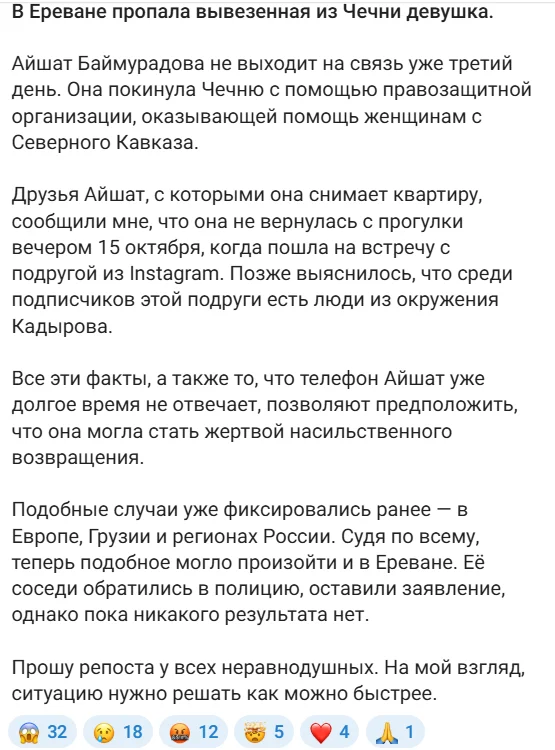 В Ереване пропала вывезенная из Чечни девушка.

Айшат Баймурадова не выходит на связь уже третий день. Она покинула Чечню с помощью правозащитной организации, оказывающей помощь женщинам с Северного Кавказа.

Друзья Айшат, с которыми она снимает квартиру, сообщили мне, что она не вернулась с прогулки вечером 15 октября, когда пошла на встречу с подругой из Instagram. Позже выяснилось, что среди подписчиков этой подруги есть люди из окружения Кадырова.

Все эти факты, а также то, что телефон Айшат уже долгое время не отвечает, позволяют предположить, что она могла стать жертвой насильственного возвращения.

Подобные случаи уже фиксировались ранее — в Европе, Грузии и регионах России. Судя по всему, теперь подобное могло произойти и в Ереване. Её соседи обратились в полицию, оставили заявление, однако пока никакого результата нет.

Прошу репоста у всех неравнодушных. На мой взгляд, ситуацию нужно решать как можно быстрее.

😱 32 😢 18 🤬 12 🤯 5 ❤️ 4 🙏 1